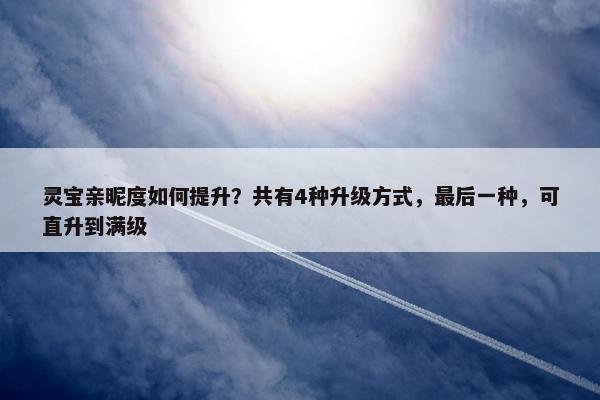 灵宝亲昵度如何提升？共有4种升级方式，最后一种，可直升到满级